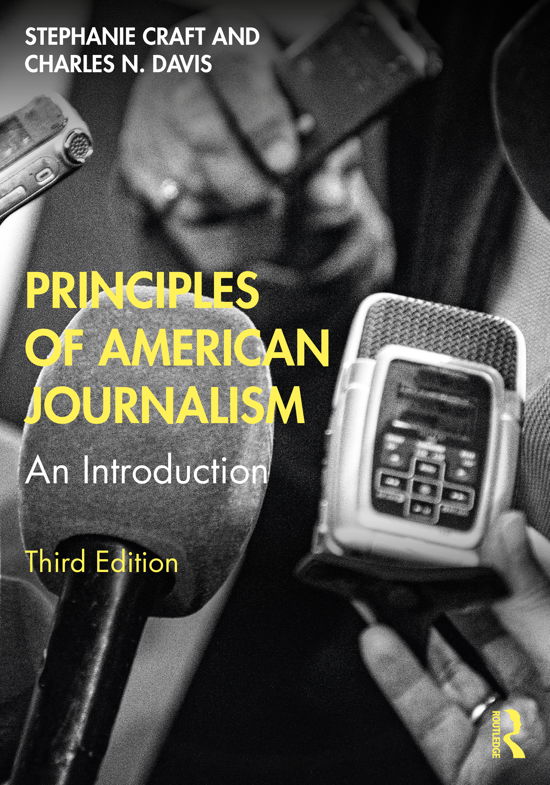 STEPHANIE CRAFT AND
CHARLES N. DAVIS

PRINCIPLES OF AMERICAN JOURNALISM

An Introduction

Third Edition

ROUTLEDGE